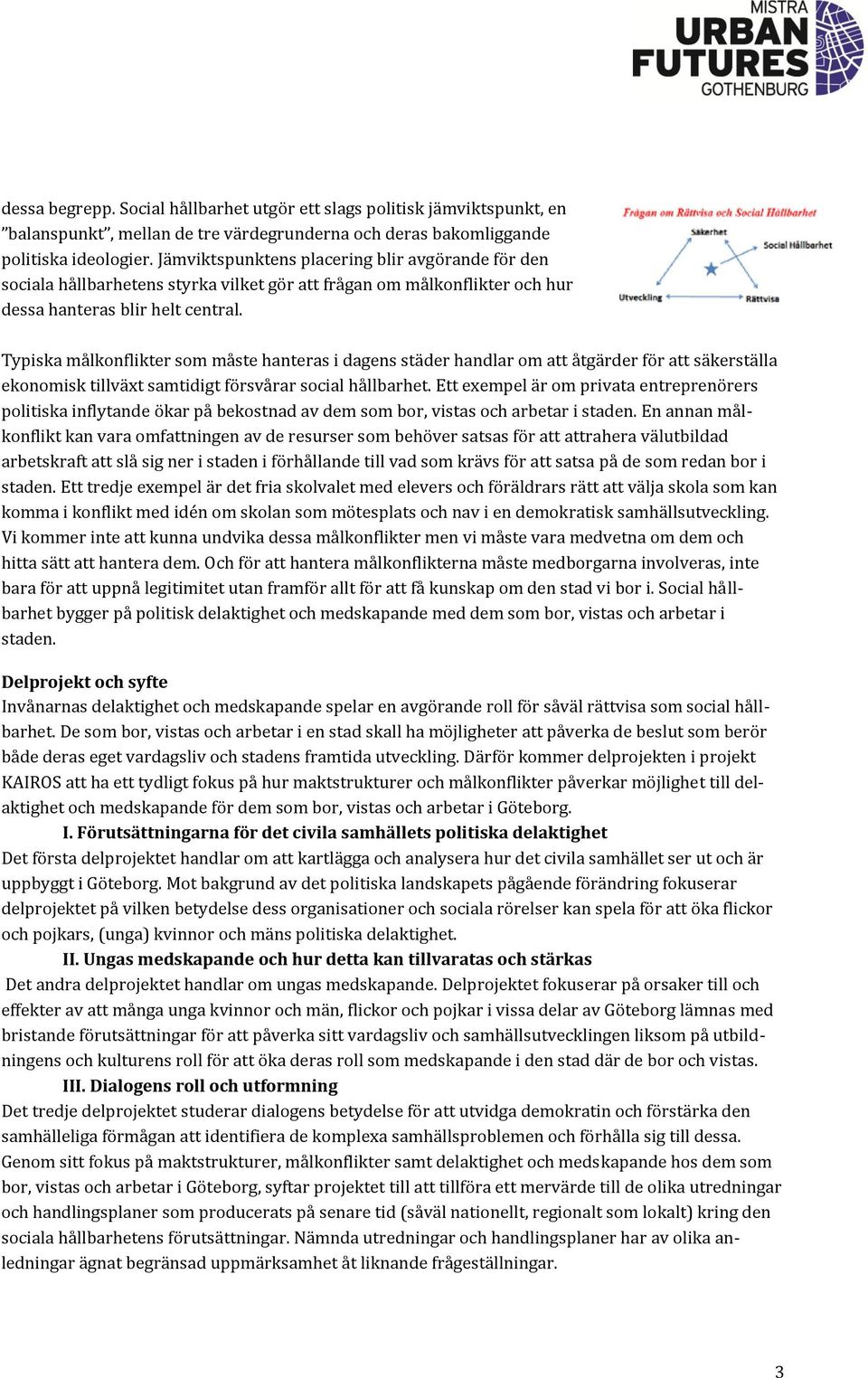 MISTRA URBAN FUTURES GOTHENBURG

dessa begrepp. Social hållbarhet utgör ett slags politisk jämviktspunkt, en ”balanspunkt”, mellan de tre värdegrunderna och deras bakomliggande politiska ideologier. Jämviktspunktens placering blir avgörande för den sociala hållbarhetens styrka vilket gör att frågan om målkonflikter och hur dessa hanteras blir helt central.

Frågan om Rättvisa och Social Hållbarhet

Säkerhet

Social Hållbarhet

Utveckling

Rättvisa

Typiska målkonflikter som måste hanteras i dagens städer handlar om att åtgärder för att säkerställa ekonomisk tillväxt samtidigt försvårar social hållbarhet. Ett exempel är om privata entreprenörers politiska inflytande ökar på bekostnad av dem som bor, vistas och arbetar i staden. En annan målkonflikt kan vara omfattningen av de resurser som behöver satsas för att attrahera välutbildad arbetskraft att slå sig ner i staden i förhållande till vad som krävs för att satsa på de som redan bor i staden. Ett tredje exempel är det fria skolvalet med elevers och föräldrars rätt att välja skola som kan komma i konflikt med idén om skolan som mötesplats och nav i en demokratisk samhällsutveckling. Vi kommer inte att kunna undvika dessa målkonflikter men vi måste vara medvetna om dem och hitta sätt att hantera dem. Och för att hantera målkonflikterna måste medborgarna involveras, inte bara för att uppnå legitimitet utan framför allt för att få kunskap om den stad vi bor i. Social hållbarhet bygger på politisk delaktighet och medskapande med dem som bor, vistas och arbetar i staden.

Delprojekt och syfte
Invånarnas delaktighet och medskapande spelar en avgörande roll för såväl rättvisa som social hållbarhet. De som bor, vistas och arbetar i en stad skall ha möjligheter att påverka de beslut som berör både deras eget vardagsliv och stadens framtida utveckling. Därför kommer delprojekten i projekt KAIROS att ha ett tydligt fokus på hur maktstrukturer och målkonflikter påverkar möjlighet till delaktighet och medskapande för dem som bor, vistas och arbetar i Göteborg.

I. Förutsättningarna för det civila samhällets politiska delaktighet
Det första delprojektet handlar om att kartlägga och analysera hur det civila samhället ser ut och är uppbyggt i Göteborg. Mot bakgrund av det politiska landskapets pågående förändring fokuserar delprojektet på vilken betydelse dess organisationer och sociala rörelser kan spela för att öka flickor och pojkars, (unga) kvinnor och mäns politiska delaktighet.

II. Ungas medskapande och hur detta kan tillvaratas och stärkas
Det andra delprojektet handlar om ungas medskapande. Delprojektet fokuserar på orsaker till och effekter av att många unga kvinnor och män, flickor och pojkar i vissa delar av Göteborg lämnas med bristande förutsättningar för att påverka sitt vardagsliv och samhällsutvecklingen liksom på utbildningens och kulturens roll för att öka deras roll som medskapande i den stad där de bor och vistas.

III. Dialogens roll och utformning
Det tredje delprojektet studerar dialogens betydelse för att utvidga demokratin och förstärka den samhälleliga förmågan att identifiera de komplexa samhällsproblemen och förhålla sig till dessa.
Genom sitt fokus på maktstrukturer, målkonflikter samt delaktighet och medskapande hos dem som bor, vistas och arbetar i Göteborg, syftar projektet till att tillföra ett mervärde till de olika utredningar och handlingsplaner som producerats på senare tid (såväl nationellt, regionalt som lokalt) kring den sociala hållbarhetens förutsättningar. Nämnda utredningar och handlingsplaner har av olika anledningar ägnat begränsad uppmärksamhet åt liknande frågeställningar.

3